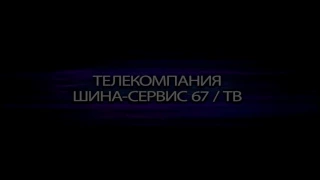 ТЕЛЕКОМПАНИЯ
ШИНА-СЕРВИС 67 / ТВ